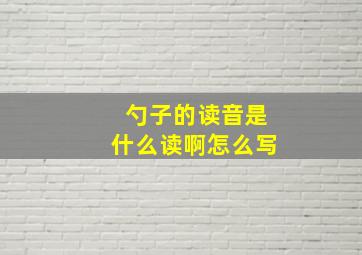 勺子的读音是
什么读啊怎么写